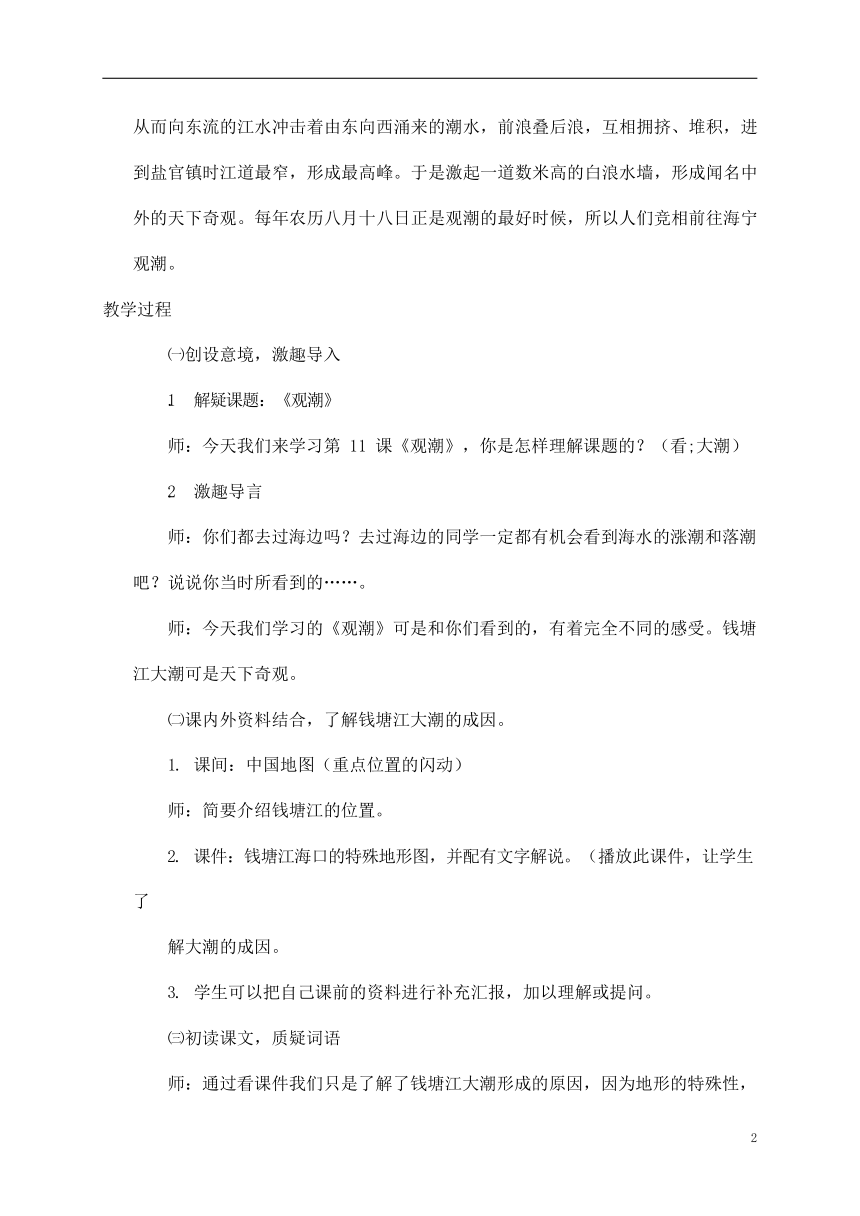 从而向东流的江水冲击着由东向西涌来的潮水，前浪叠后浪，互相拥挤、堆积，进到盐官镇时江道最窄，形成最高峰。于是激起一道数米高的白浪水墙，形成闻名中外的天下奇观。每年农历八月十八日正是观潮的最好时候，所以人们竞相前往海宁观潮。

教学过程

㈠创设意境，激趣导入

1　解疑课题：《观潮》

师：今天我们来学习第 11 课《观潮》，你是怎样理解课题的？（看;大潮）

2　激趣导言

师：你们都去过海边吗？去过海边的同学一定都有机会看到海水的涨潮和落潮吧？说说你当时所看到的……。

师：今天我们学习的《观潮》可是和你们看到的，有着完全不同的感受。钱塘江大潮可是天下奇观。

㈡课内外资料结合，了解钱塘江大潮的成因。

1. 课间：中国地图（重点位置的闪动）

师：简要介绍钱塘江的位置。

2. 课件：钱塘江海口的特殊地形图，并配有文字解说。（播放此课件，让学生了

解大潮的成因。

3. 学生可以把自己课前的资料进行补充汇报，加以理解或提问。

㈢初读课文，质疑词语

师：通过看课件我们只是了解了钱塘江大潮形成的原因，因为地形的特殊性，

2